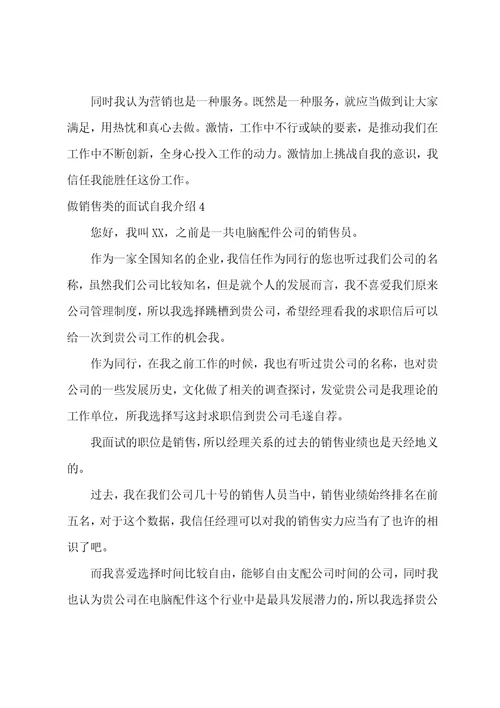 同时我认为营销也是一种服务。既然是一种服务，就应当做到让大家满足，用热忱和真心去做。激情，工作中不行或缺的要素，是推动我们在工作中不断创新，全身心投入工作的动力。激情加上挑战自我的意识，我信任我能胜任这份工作。

做销售类的面试自我介绍4

您好，我叫XX，之前是一共电脑配件公司的销售员。

作为一家全国知名的企业，我信任作为同行的您也听过我们公司的名称，虽然我们公司比较知名，但是就个人的发展而言，我不喜爱我们原来公司管理制度，所以我选择跳槽到贵公司，希望经理看我的求职信后可以给一次到贵公司工作的机会我。

作为同行，在我之前工作的时候，我也有听过贵公司的名称，也对贵公司的一些发展历史，文化做了相关的调查探讨，发觉贵公司是我理论的工作单位，所我选择写这封求职信到贵公司毛遂自荐。

我面试的职位是销售，所以经理关系的过去的销售业绩也是天经地义的。

过去，我在我们公司几十号的销售人员当中，销售业绩始终排名在前五名，对于这个数据，我信任经理可以对我的销售实力应当有了也许的相识了吧。

而我喜爱选择时间比较自由，能够自由支配公司时间的公司，同时我也认为贵公司在电脑配件这个行业中是最具发展潜力的，所以我选择贵公